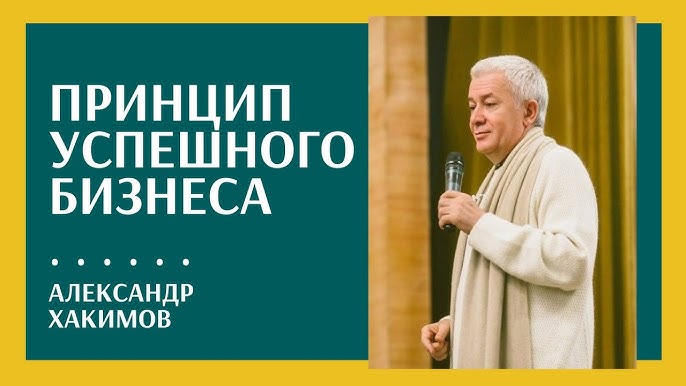 ПРИНЦИП УСПЕШНОГО БИЗНЕСА

АЛЕКСАНДР ХАКИМОВ